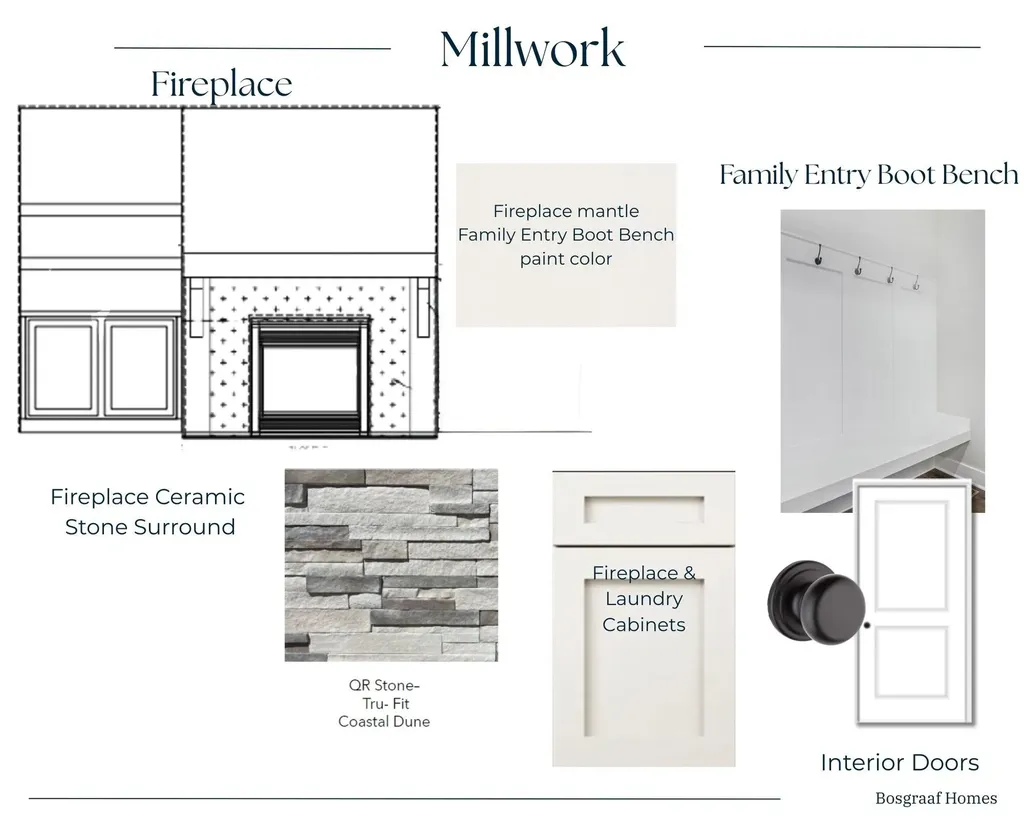 Millwork

Fireplace

Fireplace mantle
Family Entry Boot Bench
paint color

Family Entry Boot Bench

Fireplace Ceramic
Stone Surround

QR Stone-
Tru- Fit
Coastal Dune

Fireplace &
Laundry
Cabinets

Interior Doors

Bosgraaf Homes